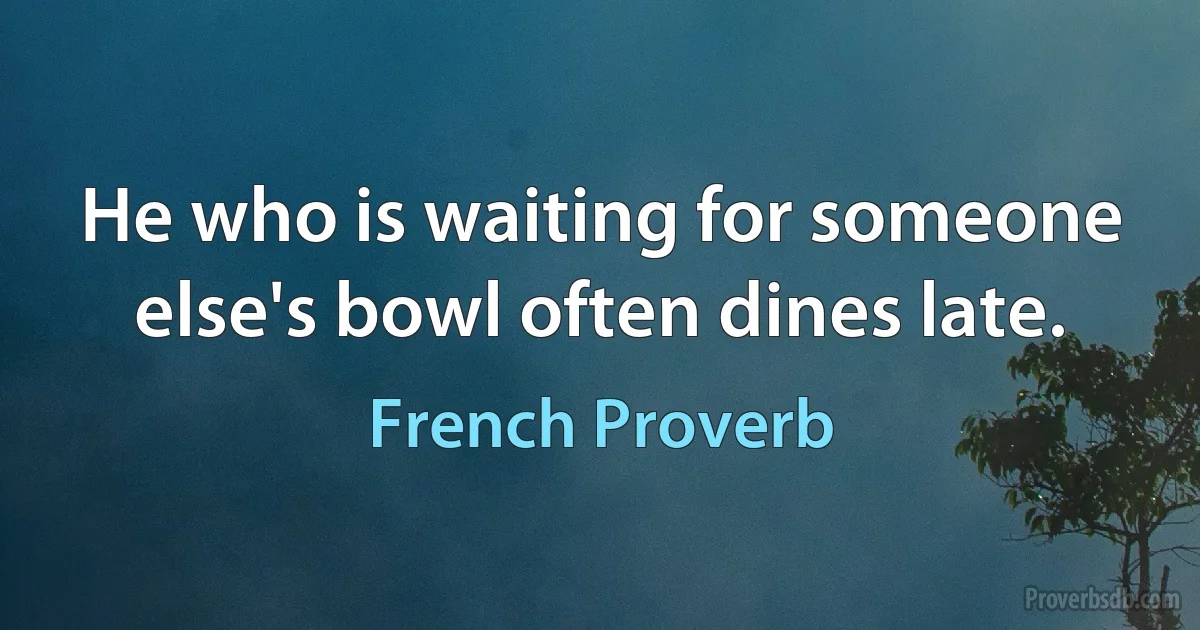 He who is waiting for someone else's bowl often dines late.

French Proverb

Proverbsdb.com